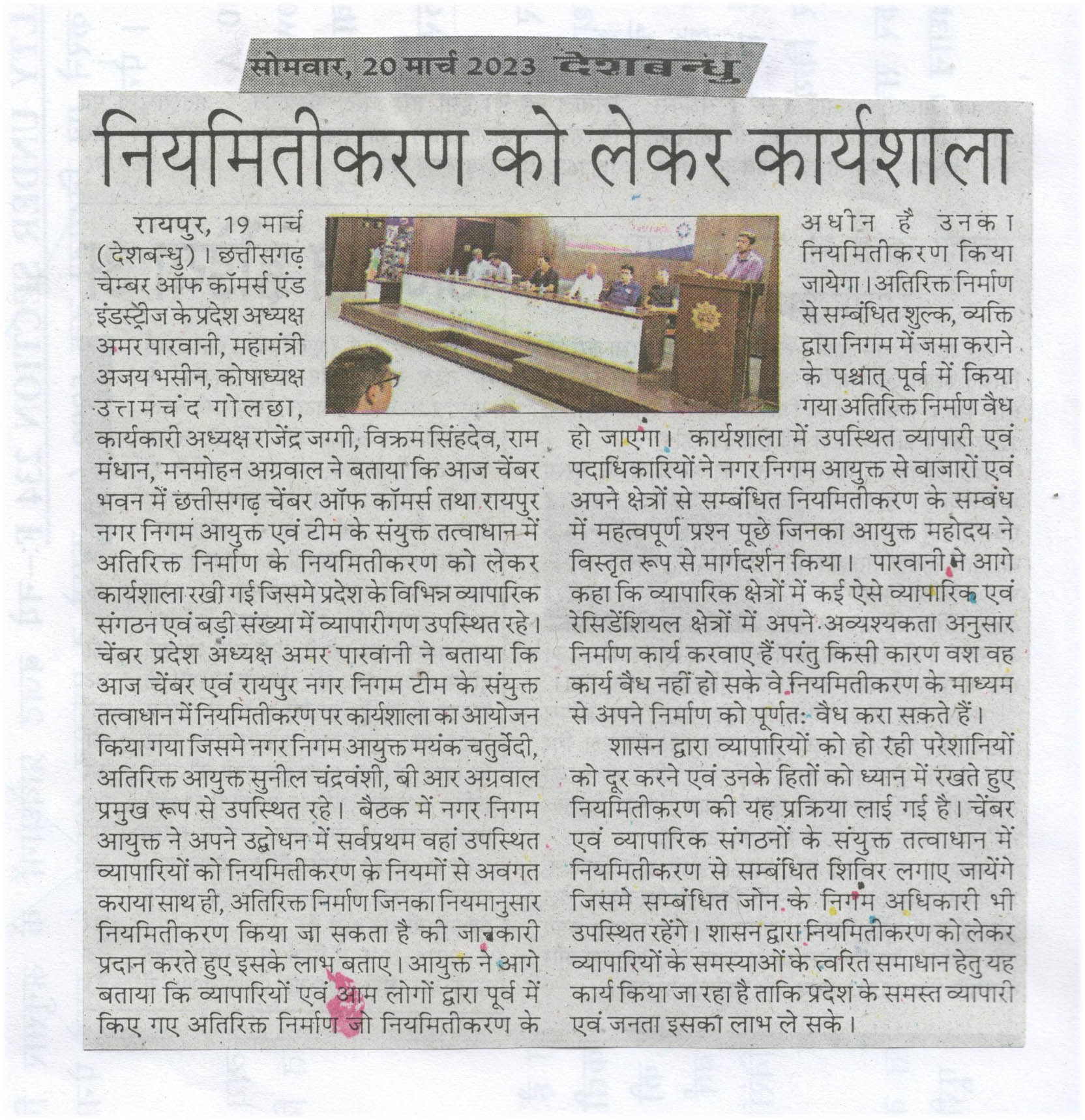 सोमवार, 20 मार्च 2023 देशबन्धु

नियमितीकरण को लेकर कार्यशाला

रायपुर, 19 मार्च (देशबन्धु)। छत्तीसगढ़ चेम्बर ऑफ कॉमर्स एंड इंडस्ट्रीज के प्रदेश अध्यक्ष अमर पारवानी, महामंत्री अजय भसीन, कोषाध्यक्ष उत्तमचंद गोलछा, कार्यकारी अध्यक्ष राजेंद्र जग्गी, विक्रम सिंहदेव, राम मंधान, मनमोहन अग्रवाल ने बताया कि आज चेंबर भवन में छत्तीसगढ़ चेंबर ऑफ कॉमर्स तथा रायपुर नगर निगम आयुक्त एवं टीम के संयुक्त तत्वाधान में अतिरिक्त निर्माण के नियमितीकरण को लेकर कार्यशाला रखी गई जिसमे प्रदेश के विभिन्न व्यापारिक संगठन एवं बड़ी संख्या में व्यापारीगण उपस्थित रहे। चेंबर प्रदेश अध्यक्ष अमर पारवानी ने बताया कि आज चेंबर एवं रायपुर नगर निगम टीम के संयुक्त तत्वाधान में नियमितीकरण पर कार्यशाला का आयोजन किया गया जिसमे नगर निगम आयुक्त मयंक चतुर्वेदी, अतिरिक्त आयुक्त सुनील चंद्रवंशी, बी आर अग्रवाल प्रमुख रूप से उपस्थित रहे। बैठक में नगर निगम आयुक्त ने अपने उद्बोधन में सर्वप्रथम वहां उपस्थित व्यापारियों को नियमितीकरण के नियमों से अवगत कराया साथ ही, अतिरिक्त निर्माण जिनका नियमानुसार नियमितीकरण किया जा सकता है की जानकारी प्रदान करते हुए इसके लाभ बताए। आयुक्त ने आगे बताया कि व्यापारियों एवं आम लोगों द्वारा पूर्व में किए गए अतिरिक्त निर्माण जो नियमितीकरण के अधीन है उनका नियमितीकरण किया जायेगा। अतिरिक्त निर्माण से सम्बंधित शुल्क, व्यक्ति द्वारा निगम में जमा कराने के पश्चात् पूर्व में किया गया अतिरिक्त निर्माण वैध हो जाएगा। कार्यशाला में उपस्थित व्यापारी एवं पदाधिकारियों ने नगर निगम आयुक्त से बाजारों एवं अपने क्षेत्रों से सम्बंधित नियमितीकरण के सम्बंध में महत्वपूर्ण प्रश्न पूछे जिनका आयुक्त महोदय ने विस्तृत रूप से मार्गदर्शन किया। पारवानी ने आगे कहा कि व्यापारिक क्षेत्रों में कई ऐसे व्यापारिक एवं रेसिडेंशियल क्षेत्रों में अपने अव्यश्यकता अनुसार निर्माण कार्य करवाए हैं परंतु किसी कारण वश वह कार्य वैध नहीं हो सके वे नियमितीकरण के माध्यम से अपने निर्माण को पूर्णतः वैध करा सकते हैं।

शासन द्वारा व्यापारियों को हो रही परेशानियों को दूर करने एवं उनके हितों को ध्यान में रखते हुए नियमितीकरण की यह प्रक्रिया लाई गई है। चेंबर एवं व्यापारिक संगठनों के संयुक्त तत्वाधान में नियमितीकरण से सम्बंधित शिविर लगाए जायेंगे जिसमे सम्बंधित जोन के निगम अधिकारी भी उपस्थित रहेंगे। शासन द्वारा नियमितीकरण को लेकर व्यापारियों के समस्याओं के त्वरित समाधान हेतु यह कार्य किया जा रहा है ताकि प्रदेश के समस्त व्यापारी एवं जनता इसका लाभ ले सके।